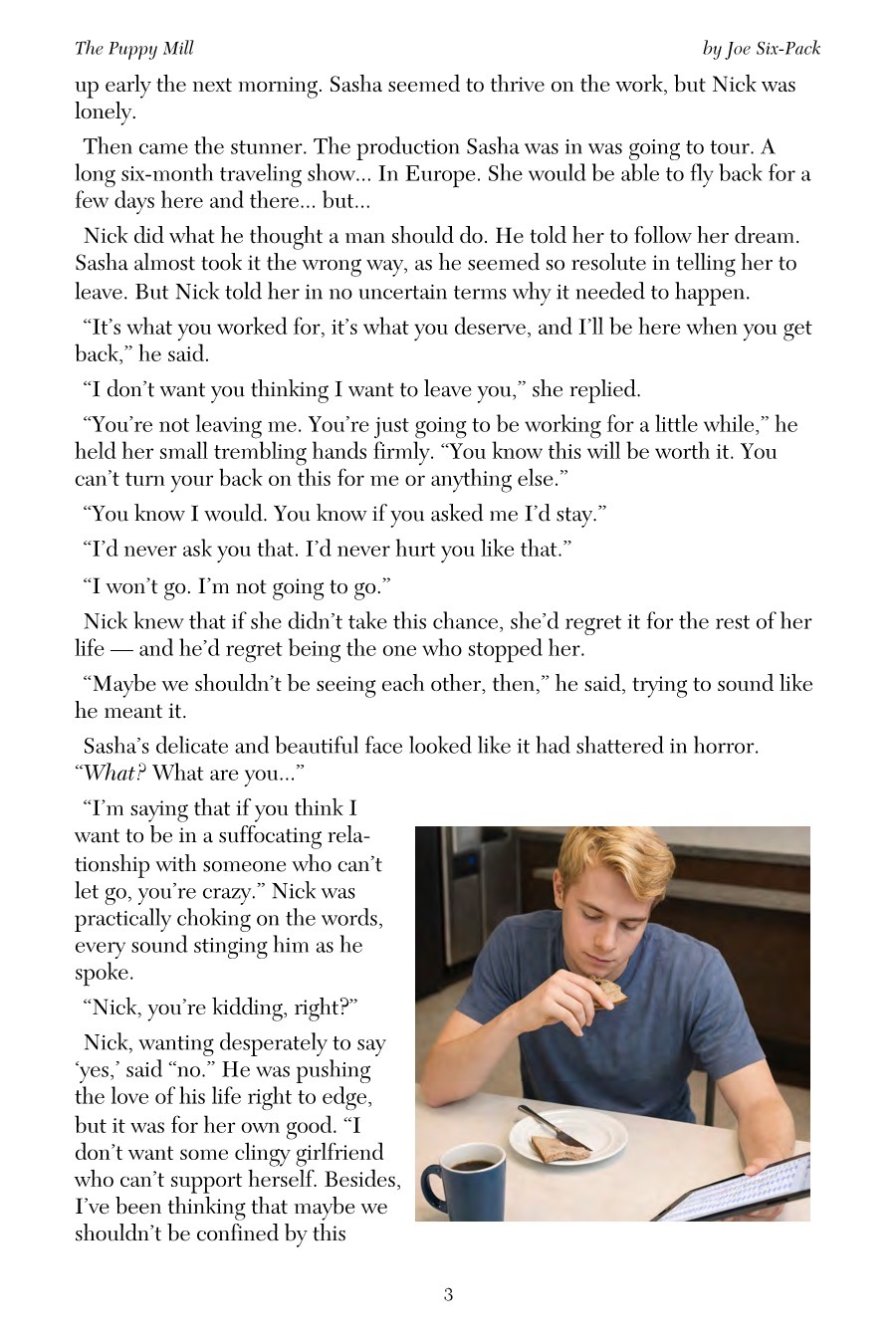 The Puppy Mill

by Joe Six-Pack

up early the next morning. Sasha seemed to thrive on the work, but Nick was lonely.

Then came the stunner. The production Sasha was in was going to tour. A long six-month traveling show... In Europe. She would be able to fly back for a few days here and there... but...

Nick did what he thought a man should do. He told her to follow her dream. Sasha almost took it the wrong way, as he seemed so resolute in telling her to leave. But Nick told her in no uncertain terms why it needed to happen.

“It’s what you worked for, it’s what you deserve, and I’ll be here when you get back,” he said.

“I don’t want you thinking I want to leave you,” she replied.

“You’re not leaving me. You’re just going to be working for a little while,” he held her small trembling hands firmly. “You know this will be worth it. You can’t turn your back on this for me or anything else.”

“You know I would. You know if you asked me I’d stay.”

“I’d never ask you that. I’d never hurt you like that.”

“I won’t go. I’m not going to go.”

Nick knew that if she didn’t take this chance, she’d regret it for the rest of her life — and he’d regret being the one who stopped her.

“Maybe we shouldn’t be seeing each other, then,” he said, trying to sound like he meant it.

Sasha’s delicate and beautiful face looked like it had shattered in horror. “What? What are you...”

“I’m saying that if you think I want to be in a suffocating relationship with someone who can’t let go, you’re crazy.” Nick was practically choking on the words, every sound stinging him as he spoke.

“Nick, you’re kidding, right?”

Nick, wanting desperately to say ‘yes,’ said “no.” He was pushing the love of his life right to edge, but it was for her own good. “I don’t want some clingy girlfriend who can’t support herself. Besides, I’ve been thinking that maybe we shouldn’t be confined by this

3